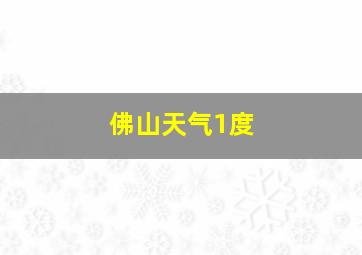 佛山天气1度